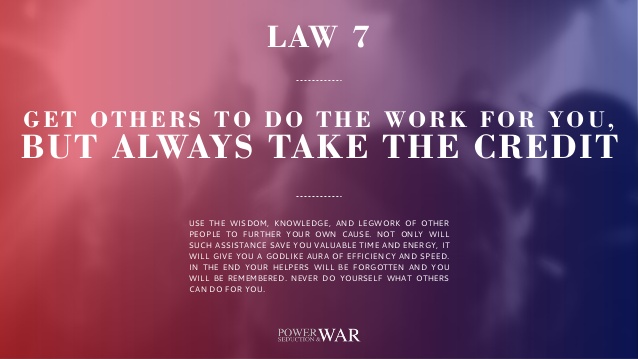 LAW 7

GET OTHERS TO DO THE WORK FOR YOU, BUT ALWAYS TAKE THE CREDIT

USE THE WISDOM, KNOWLEDGE, AND LEGWORK OF OTHER PEOPLE TO FURTHER YOUR OWN CAUSE. NOT ONLY WILL SUCH ASSISTANCE SAVE YOU VALUABLE TIME AND ENERGY, IT WILL GIVE YOU A GODLIKE AURA OF EFFICIENCY AND SPEED. IN THE END YOUR HELPERS WILL BE FORGOTTEN AND YOU WILL BE REMEMBERED. NEVER DO YOURSELF WHAT OTHERS CAN DO FOR YOU.

POWER SEDUCTION & WAR